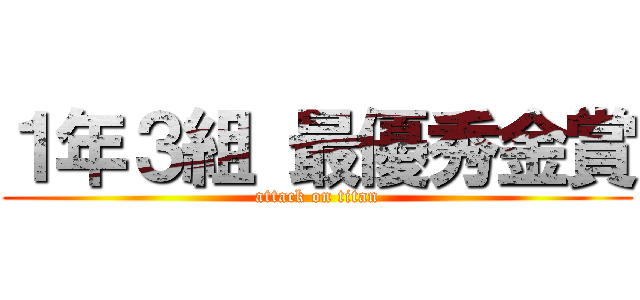 1年3組 最優秀金賞
attack on titan